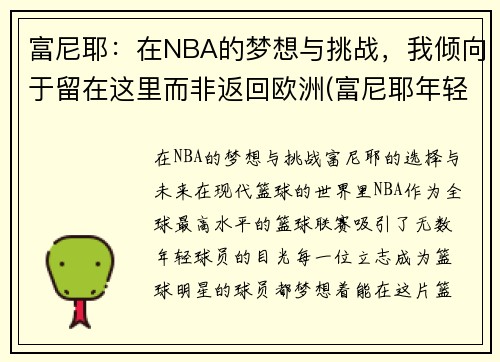 富尼耶：在NBA的梦想与挑战，我倾向于留在这里而非返回欧洲(富尼耶年轻

在NBA的梦想与挑战富尼耶的选择与未来在现代篮球的世界里NBA作为全球最高水平的篮球联赛吸引了无数年轻球员的目光每一位立志成为篮球明星的球员都梦想着能在这片篮